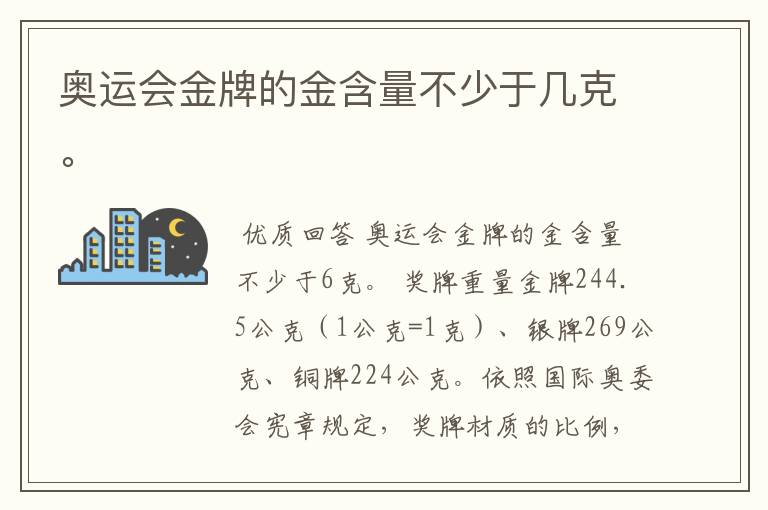 奥运会金牌的金含量不少于几克。

优质回答 奥运会金牌的金含量不少于6克。 奖牌重量金牌244.5公克（1公克=1克）、银牌269公克、铜牌224公克。依照国际奥委会宪章规定，奖牌材质的比例，